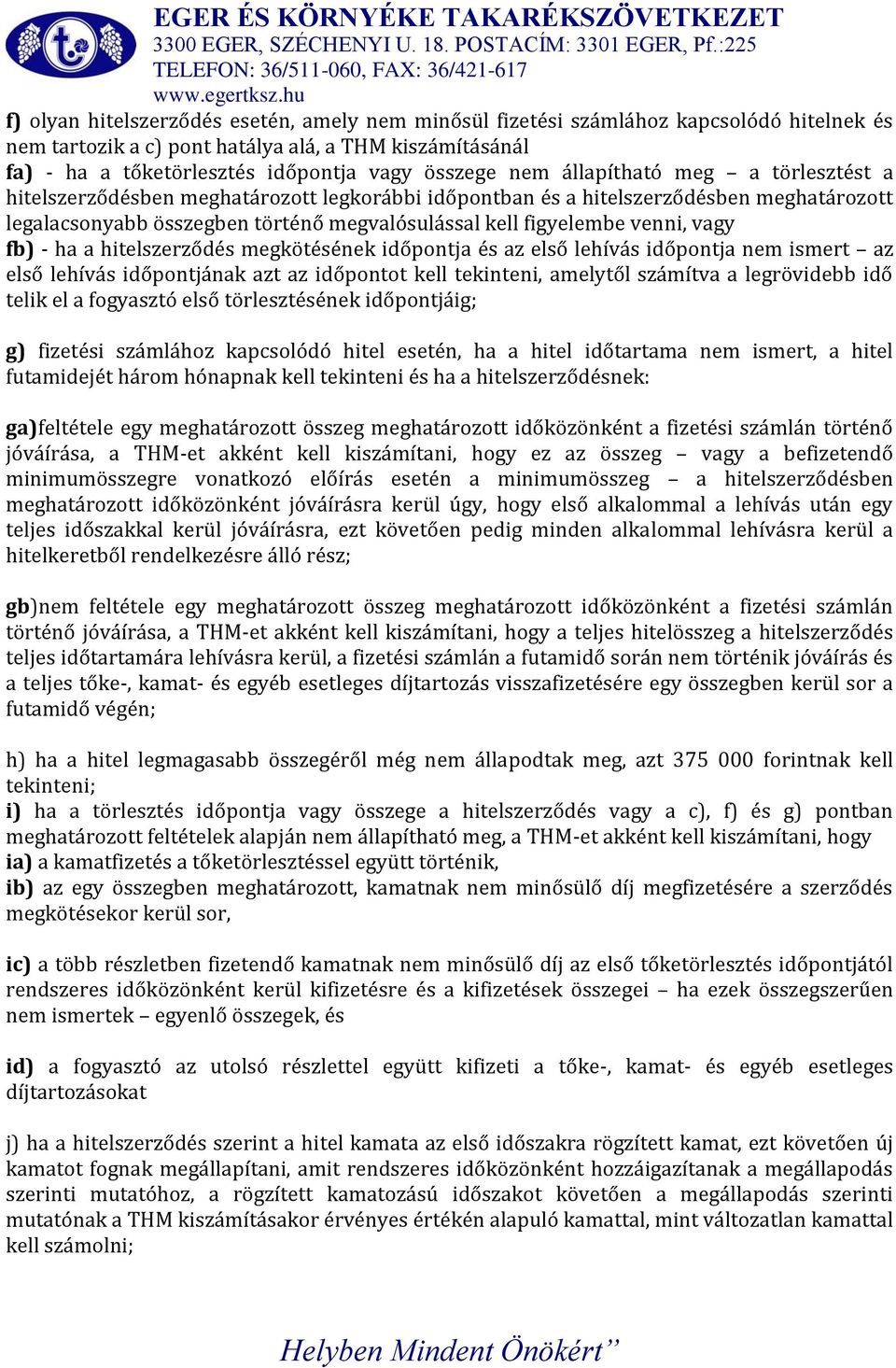 EGER ÉS KÖRNYÉKE TAKARÉKSZÖVETKEZET
3300 EGER, SZÉCHENYI U. 18. POSTACÍM: 3301 EGER, Pf.:225
TELEFON: 36/511-060, FAX: 36/421-617
www.egertksz.hu

f) olyan hitelszerződés esetén, amely nem minősül fizetési számlához kapcsolódó hitelnek és nem tartozik a c) pont hatálya alá, a THM kiszámításánál
fa) - ha a tőketörlesztés időpontja vagy összege nem állapítható meg – a törlesztést a hitelszerződésben meghatározott legkorábbi időpontban és a hitelszerződésben meghatározott legalacsonyabb összegben történő megvalósulással kell figyelembe venni, vagy
fb) - ha a hitelszerződés megkötésének időpontja és az első lehívás időpontja nem ismert – az első lehívás időpontjának azt az időpontot kell tekinteni, amelytől számítva a legrövidebb idő telik el a fogyasztó első törlesztésének időpontjáig;

g) fizetési számlához kapcsolódó hitel esetén, ha a hitel időtartama nem ismert, a hitel futamidejét három hónapnak kell tekinteni és ha a hitelszerződésnek:

ga)feltétele egy meghatározott összeg meghatározott időközönként a fizetési számlán történő jóváírása, a THM-et akként kell kiszámítani, hogy ez az összeg – vagy a befizetendő minimumösszegre vonatkozó előírás esetén a minimumösszeg – a hitelszerződésben meghatározott időközönként jóváírásra kerül úgy, hogy első alkalommal a lehívás után egy teljes időszakkal kerül jóváírásra, ezt követően pedig minden alkalommal lehívásra kerül a hitelkeretből rendelkezésre álló rész;

gb)nem feltétele egy meghatározott összeg meghatározott időközönként a fizetési számlán történő jóváírása, a THM-et akként kell kiszámítani, hogy a teljes hitelösszeg a hitelszerződés teljes időtartamára lehívásra kerül, a fizetési számlán a futamidő során nem történik jóváírás és a teljes tőke-, kamat- és egyéb esetleges díjtartozás visszafizetésére egy összegben kerül sor a futamidő végén;

h) ha a hitel legmagasabb összegéről még nem állapodtak meg, azt 375 000 forintnak kell tekinteni;
i) ha a törlesztés időpontja vagy összege a hitelszerződés vagy a c), f) és g) pontban meghatározott feltételek alapján nem állapítható meg, a THM-et akként kell kiszámítani, hogy
ia) a kamatfizetés a tőketörlesztéssel együtt történik,
ib) az egy összegben meghatározott, kamatnak nem minősülő díj megfizetésére a szerződés megkötésekor kerül sor,

ic) a több részletben fizetendő kamatnak nem minősülő díj az első tőketörlesztés időpontjától rendszeres időközönként kerül kifizetésre és a kifizetések összegei – ha ezek összegszerűen nem ismertek – egyenlő összegek, és

id) a fogyasztó az utolsó részlettel együtt kifizeti a tőke-, kamat- és egyéb esetleges díjtartozásokat

j) ha a hitelszerződés szerint a hitel kamata az első időszakra rögzített kamat, ezt követően új kamatot fognak megállapítani, amit rendszeres időközönként hozzáigazítanak a megállapodás szerinti mutatóhoz, a rögzített kamatozású időszakot követően a megállapodás szerinti mutatónak a THM kiszámításakor érvényes értékén alapuló kamattal, mint változatlan kamattal kell számolni;

Helyben Mindent Önökért”